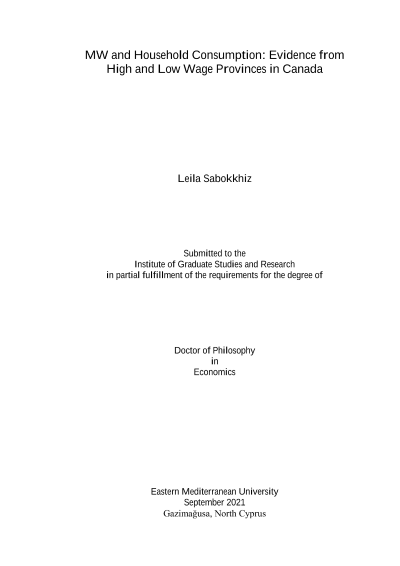 MW and Household Consumption: Evidence from High and Low Wage Provinces in Canada

Leila Sabokkhiz

Submitted to the
Institute of Graduate Studies and Research
in partial fulfillment of the requirements for the degree of

Doctor of Philosophy
in
Economics

Eastern Mediterranean University
September 2021
Gazimağusa, North Cyprus